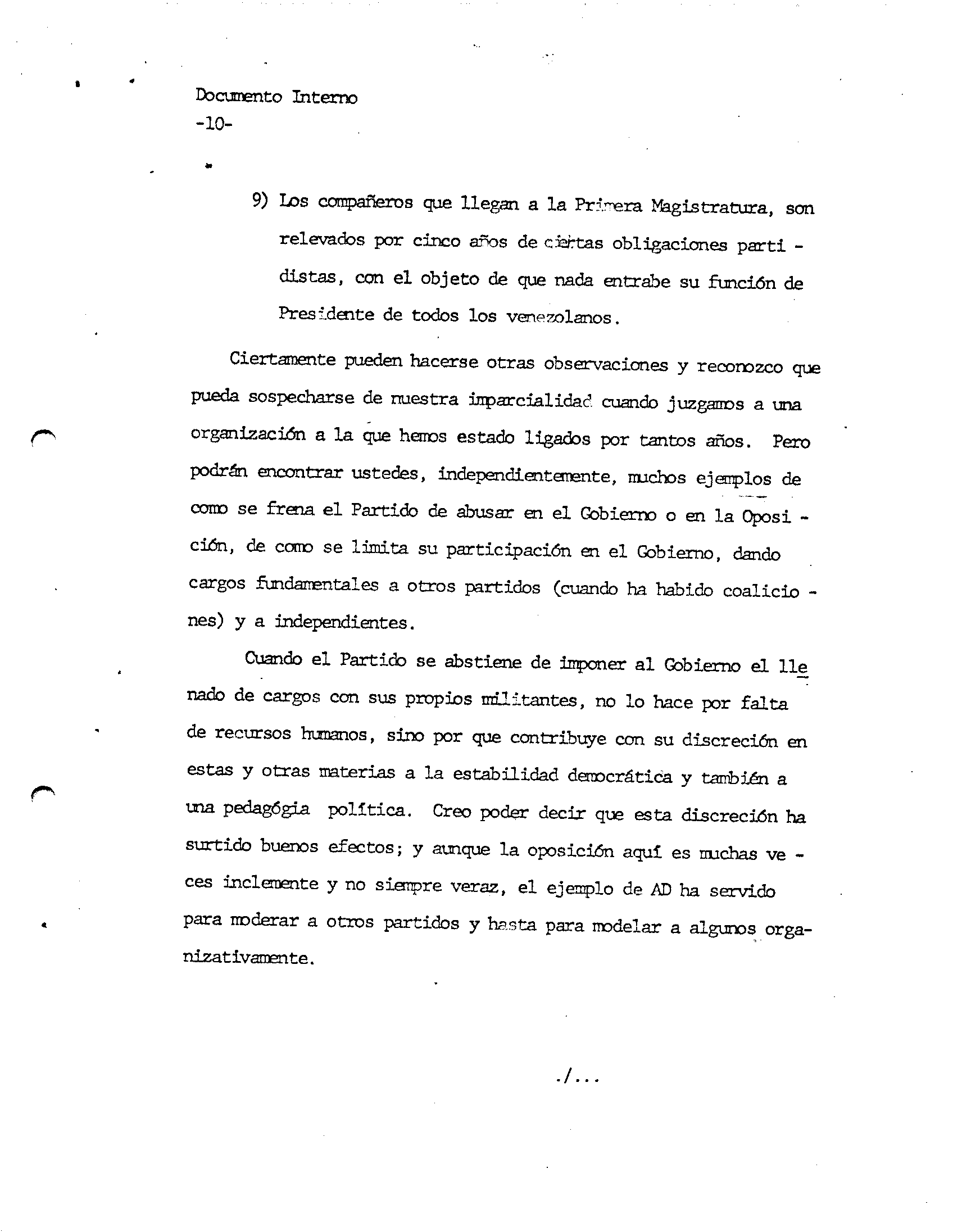 Documento Interno
-10-

9) Los compañeros que llegan a la Primera Magistratura, son relevados por cinco años de ciertas obligaciones partidistas, con el objeto de que nada entrabe su función de Presidente de todos los venezolanos.

Ciertamente pueden hacerse otras observaciones y reconozco que pueda sospecharse de nuestra imparcialidad cuando juzgamos a una organización a la que hemos estado ligados por tantos años. Pero podrán encontrar ustedes, independientemente, muchos ejemplos de como se frena el Partido de abusar en el Gobierno o en la Oposición, de como se limita su participación en el Gobierno, dando cargos fundamentales a otros partidos (cuando ha habido coaliciones) y a independientes.

Cuando el Partido se abstiene de imponer al Gobierno el llenado de cargos con sus propios militantes, no lo hace por falta de recursos humanos, sino por que contribuye con su discreción en estas y otras materias a la estabilidad democrática y también a una pedagógia política. Creo poder decir que esta discreción ha surtido buenos efectos; y aunque la oposición aquí es muchas veces inclemente y no siempre veraz, el ejemplo de AD ha servido para moderar a otros partidos y hasta para modelar a algunos organizativamente.

./...